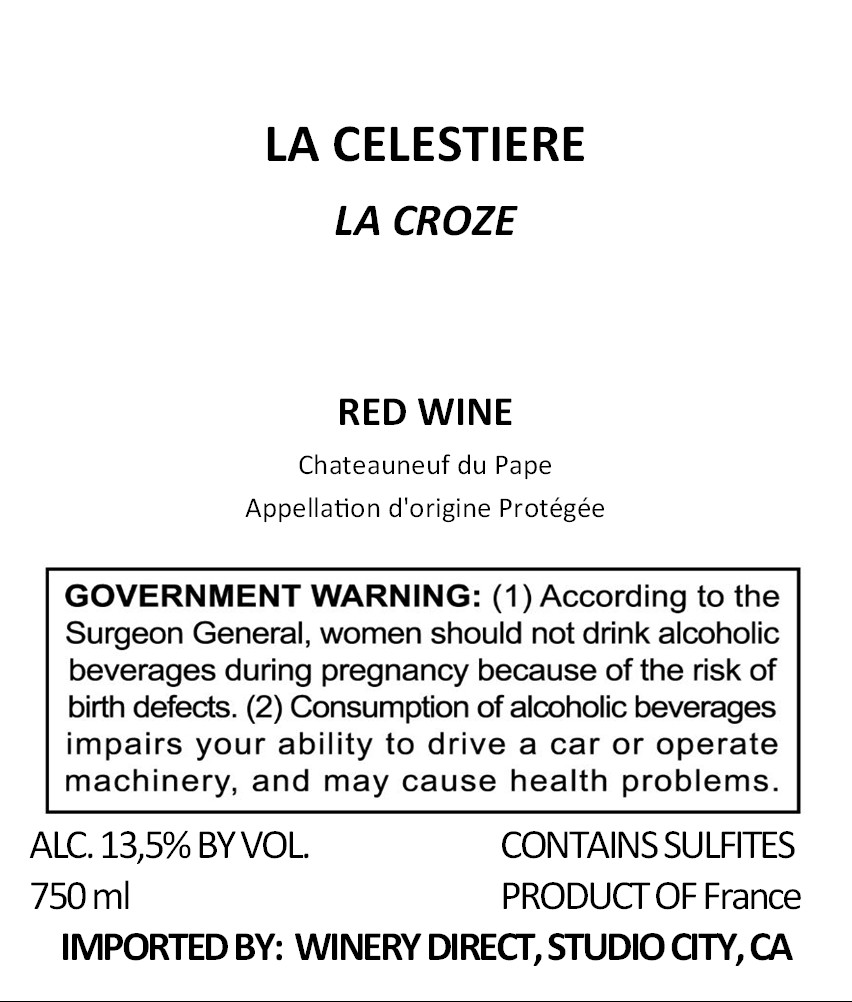 LA CELESTIERE

LA CROZE

RED WINE

Chateauneuf du Pape

Appellation d'origine Protégée

GOVERNMENT WARNING: (1) According to the Surgeon General, women should not drink alcoholic beverages during pregnancy because of the risk of birth defects. (2) Consumption of alcoholic beverages impairs your ability to drive a car or operate machinery, and may cause health problems.

ALC. 13,5% BY VOL.
750 ml

CONTAINS SULFITES
PRODUCT OF France

IMPORTED BY: WINERY DIRECT, STUDIO CITY, CA